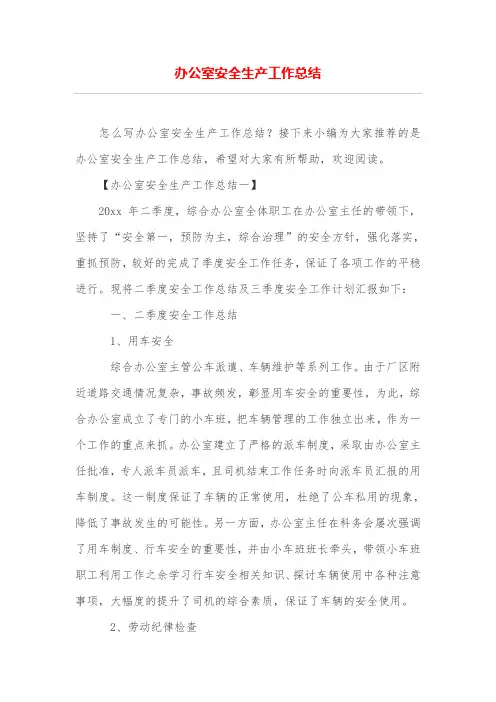 办公室安全生产工作总结

怎么写办公室安全生产工作总结？接下来小编为大家推荐的是办公室安全生产工作总结，希望对大家有所帮助，欢迎阅读。

【办公室安全生产工作总结一】

20xx 年二季度，综合办公室全体职工在办公室主任的带领下，坚持了“安全第一，预防为主，综合治理”的安全方针，强化落实，重抓预防，较好的完成了季度安全工作任务，保证了各项工作的平稳进行。现将二季度安全工作总结及三季度安全工作计划汇报如下：

一、二季度安全工作总结

1、用车安全

综合办公室主管公车派遣、车辆维护等系列工作。由于厂区附近道路交通情况复杂，事故频发，彰显用车安全的重要性，为此，综合办公室成立了专门的小车班，把车辆管理的工作独立出来，作为一个工作的重点来抓。办公室建立了严格的派车制度，采取由办公室主任批准，专人派车员派车，且司机结束工作任务时向派车员汇报的用车制度。这一制度保证了车辆的正常使用，杜绝了公车私用的现象，降低了事故发生的可能性。另一方面，办公室主任在科务会屡次强调了用车制度、行车安全的重要性，并由小车班班长牵头，带领小车班职工利用工作之余学习行车安全相关知识、探讨车辆使用中各种注意事项，大幅度的提升了司机的综合素质，保证了车辆的安全使用。

2、劳动纪律检查